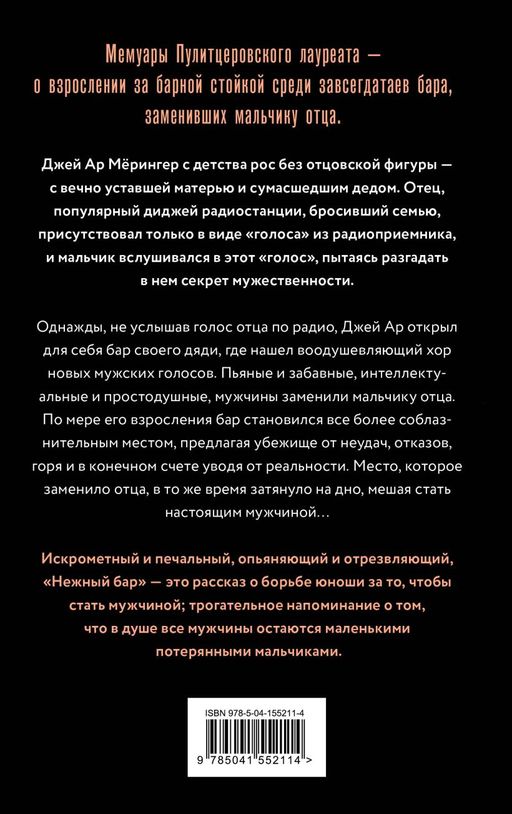 Мемуары Пулитцеровского лауреата — о взрослении за барной стойкой среди завсегдатаев бара, заменивших мальчику отца.

Джей Ар Мёрингер с детства рос без отцовской фигуры — с вечно уставшей матерью и сумасшедшим дедом. Отец, популярный диджей радиостанции, бросивший семью, присутствовал только в виде «голоса» из радиоприемника, и мальчик вслушивался в этот «голос», пытаясь разгадать в нем секрет мужественности.

Однажды, не услышав голос отца по радио, Джей Ар открыл для себя бар своего дяди, где нашел воодушевляющий хор новых мужских голосов. Пьяные и забавные, интеллектуальные и простодушные, мужчины заменили мальчику отца. По мере его взросления бар становился все более соблазнительным местом, предлагая убежище от неудач, отказов, горя и в конечном счете уводя от реальности. Место, которое заменило отца, в то же время затянуло на дно, мешая стать настоящим мужчиной…

Искрометный и печальный, опьяняющий и отрезвляющий, «Нежный бар» — это рассказ о борьбе юноши за то, чтобы стать мужчиной; трогательное напоминание о том, что в душе все мужчины остаются маленькими потерянными мальчиками.

ISBN 978-5-04-155211-4

9 785041 552114 >